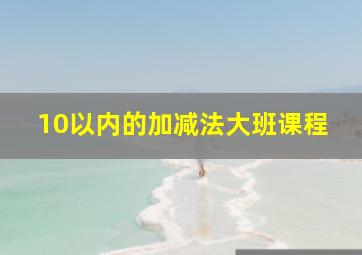 10以内的加减法大班课程